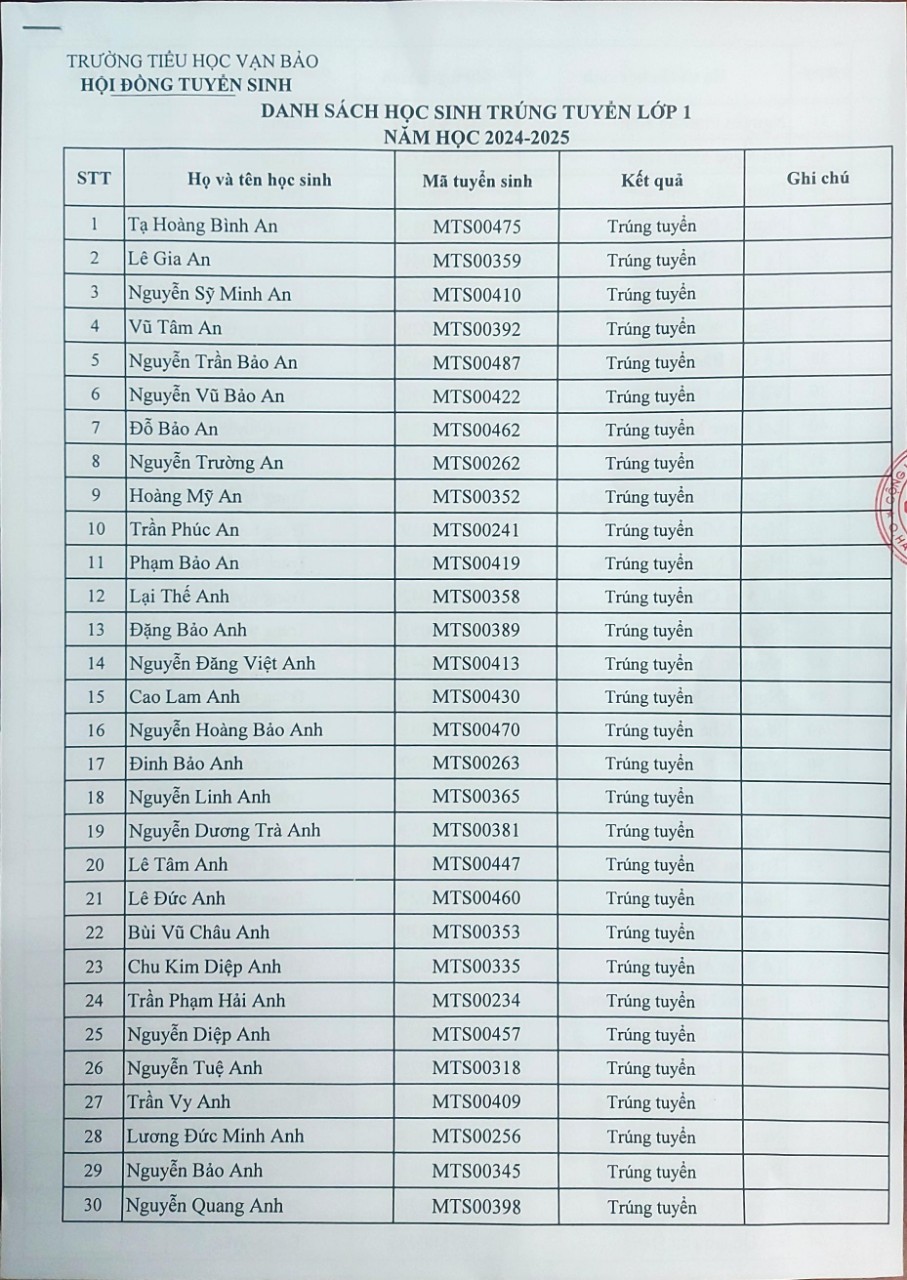 TRƯỜNG TIỂU HỌC VẠN BẢO
HỘI ĐỒNG TUYỂN SINH

DANH SÁCH HỌC SINH TRÚNG TUYỂN LỚP 1
NĂM HỌC 2024-2025

| STT | Họ và tên học sinh | Mã tuyển sinh | Kết quả | Ghi chú |
|---|---|---|---|---|
| 1 | Tạ Hoàng Bình An | MTS00475 | Trúng tuyển | |
| 2 | Lê Gia An | MTS00359 | Trúng tuyển | |
| 3 | Nguyễn Sỹ Minh An | MTS00410 | Trúng tuyển | |
| 4 | Vũ Tâm An | MTS00392 | Trúng tuyển | |
| 5 | Nguyễn Trần Bảo An | MTS00487 | Trúng tuyển | |
| 6 | Nguyễn Vũ Bảo An | MTS00422 | Trúng tuyển | |
| 7 | Đỗ Bảo An | MTS00462 | Trúng tuyển | |
| 8 | Nguyễn Trường An | MTS00262 | Trúng tuyển | |
| 9 | Hoàng Mỹ An | MTS00352 | Trúng tuyển | |
| 10 | Trần Phúc An | MTS00241 | Trúng tuyển | |
| 11 | Phạm Bảo An | MTS00419 | Trúng tuyển | |
| 12 | Lại Thế Anh | MTS00358 | Trúng tuyển | |
| 13 | Đặng Bảo Anh | MTS00389 | Trúng tuyển | |
| 14 | Nguyễn Đăng Việt Anh | MTS00413 | Trúng tuyển | |
| 15 | Cao Lam Anh | MTS00430 | Trúng tuyển | |
| 16 | Nguyễn Hoàng Bảo Anh | MTS00470 | Trúng tuyển | |
| 17 | Đinh Bảo Anh | MTS00263 | Trúng tuyển | |
| 18 | Nguyễn Linh Anh | MTS00365 | Trúng tuyển | |
| 19 | Nguyễn Dương Trà Anh | MTS00381 | Trúng tuyển | |
| 20 | Lê Tâm Anh | MTS00447 | Trúng tuyển | |
| 21 | Lê Đức Anh | MTS00460 | Trúng tuyển | |
| 22 | Bùi Vũ Châu Anh | MTS00353 | Trúng tuyển | |
| 23 | Chu Kim Diệp Anh | MTS00335 | Trúng tuyển | |
| 24 | Trần Phạm Hải Anh | MTS00234 | Trúng tuyển | |
| 25 | Nguyễn Diệp Anh | MTS00457 | Trúng tuyển | |
| 26 | Nguyễn Tuệ Anh | MTS00318 | Trúng tuyển | |
| 27 | Trần Vy Anh | MTS00409 | Trúng tuyển | |
| 28 | Lương Đức Minh Anh | MTS00256 | Trúng tuyển | |
| 29 | Nguyễn Bảo Anh | MTS00345 | Trúng tuyển | |
| 30 | Nguyễn Quang Anh | MTS00398 | Trúng tuyển | |